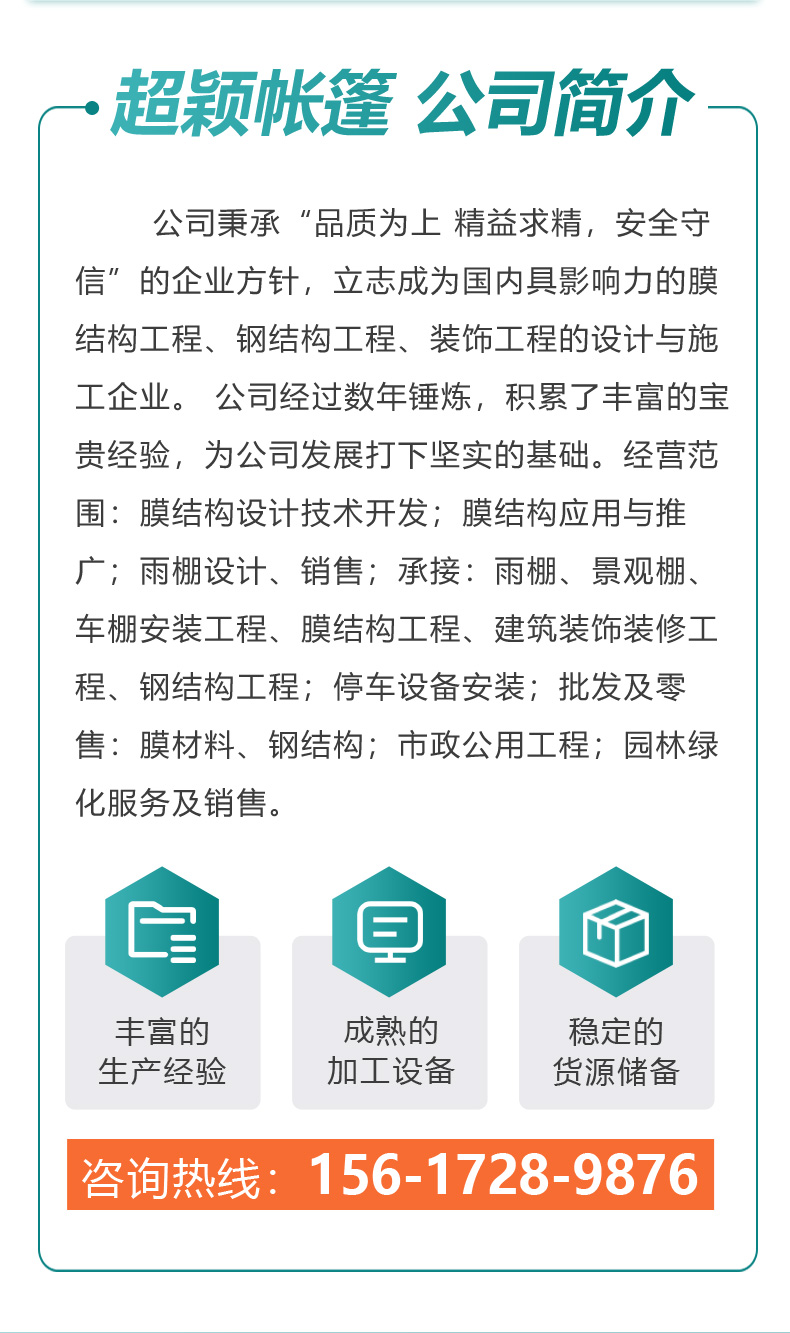 超颖帐篷 公司简介

公司秉承“品质为上 精益求精，安全守信”的企业方针，立志成为国内具影响力的膜结构工程、钢结构工程、装饰工程的设计与施工企业。 公司经过数年锤炼，积累了丰富的宝贵经验，为公司发展打下坚实的基础。经营范围：膜结构设计技术开发；膜结构应用与推广；雨棚设计、销售；承接：雨棚、景观棚、车棚安装工程、膜结构工程、建筑装饰装修工程、钢结构工程；停车设备安装；批发及零售：膜材料、钢结构；市政公用工程；园林绿化服务及销售。

丰富的
生产经验

成熟的
加工设备

稳定的
货源储备

咨询热线：156-1728-9876